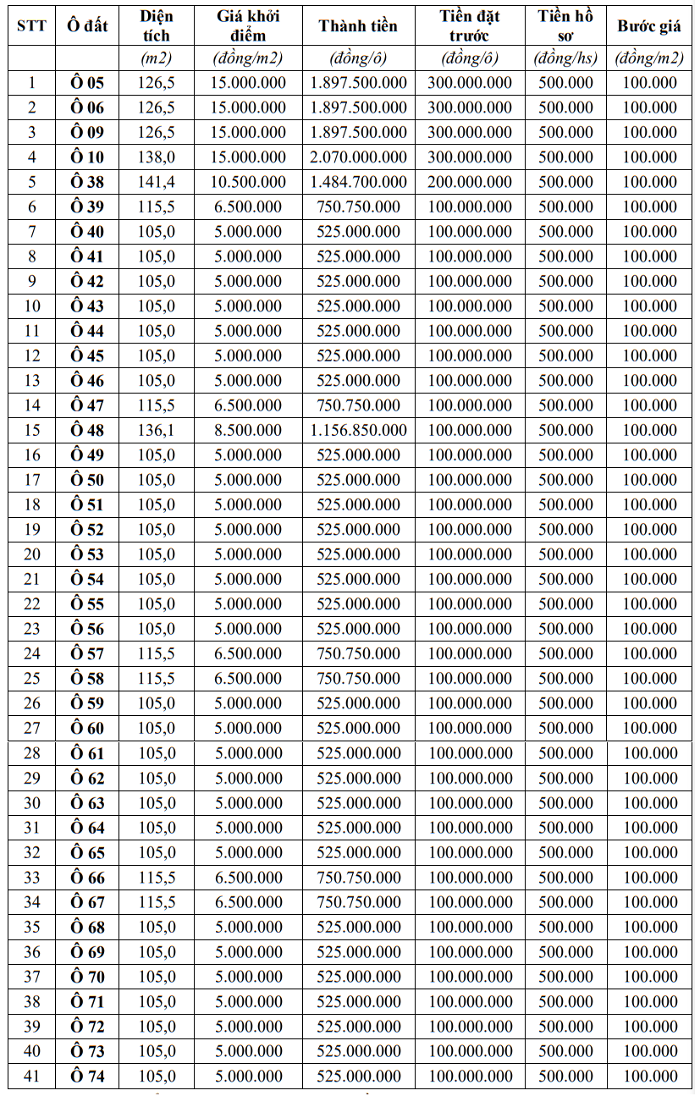 | STT | Ô đất | Diện tích | Giá khởi điểm | Thành tiền | Tiền đặt trước | Tiền hồ sơ | Bước giá |
|---|---|---|---|---|---|---|---|
| | | (m2) | (đồng/m2) | (đồng/ô) | (đồng/ô) | (đồng/hs) | (đồng/m2) |
| 1 | Ô 05 | 126,5 | 15.000.000 | 1.897.500.000 | 300.000.000 | 500.000 | 100.000 |
| 2 | Ô 06 | 126,5 | 15.000.000 | 1.897.500.000 | 300.000.000 | 500.000 | 100.000 |
| 3 | Ô 09 | 126,5 | 15.000.000 | 1.897.500.000 | 300.000.000 | 500.000 | 100.000 |
| 4 | Ô 10 | 138,0 | 15.000.000 | 2.070.000.000 | 300.000.000 | 500.000 | 100.000 |
| 5 | Ô 38 | 141,4 | 10.500.000 | 1.484.700.000 | 200.000.000 | 500.000 | 100.000 |
| 6 | Ô 39 | 115,5 | 6.500.000 | 750.750.000 | 100.000.000 | 500.000 | 100.000 |
| 7 | Ô 40 | 105,0 | 5.000.000 | 525.000.000 | 100.000.000 | 500.000 | 100.000 |
| 8 | Ô 41 | 105,0 | 5.000.000 | 525.000.000 | 100.000.000 | 500.000 | 100.000 |
| 9 | Ô 42 | 105,0 | 5.000.000 | 525.000.000 | 100.000.000 | 500.000 | 100.000 |
| 10 | Ô 43 | 105,0 | 5.000.000 | 525.000.000 | 100.000.000 | 500.000 | 100.000 |
| 11 | Ô 44 | 105,0 | 5.000.000 | 525.000.000 | 100.000.000 | 500.000 | 100.000 |
| 12 | Ô 45 | 105,0 | 5.000.000 | 525.000.000 | 100.000.000 | 500.000 | 100.000 |
| 13 | Ô 46 | 105,0 | 5.000.000 | 525.000.000 | 100.000.000 | 500.000 | 100.000 |
| 14 | Ô 47 | 115,5 | 6.500.000 | 750.750.000 | 100.000.000 | 500.000 | 100.000 |
| 15 | Ô 48 | 136,1 | 8.500.000 | 1.156.850.000 | 100.000.000 | 500.000 | 100.000 |
| 16 | Ô 49 | 105,0 | 5.000.000 | 525.000.000 | 100.000.000 | 500.000 | 100.000 |
| 17 | Ô 50 | 105,0 | 5.000.000 | 525.000.000 | 100.000.000 | 500.000 | 100.000 |
| 18 | Ô 51 | 105,0 | 5.000.000 | 525.000.000 | 100.000.000 | 500.000 | 100.000 |
| 19 | Ô 52 | 105,0 | 5.000.000 | 525.000.000 | 100.000.000 | 500.000 | 100.000 |
| 20 | Ô 53 | 105,0 | 5.000.000 | 525.000.000 | 100.000.000 | 500.000 | 100.000 |
| 21 | Ô 54 | 105,0 | 5.000.000 | 525.000.000 | 100.000.000 | 500.000 | 100.000 |
| 22 | Ô 55 | 105,0 | 5.000.000 | 525.000.000 | 100.000.000 | 500.000 | 100.000 |
| 23 | Ô 56 | 105,0 | 5.000.000 | 525.000.000 | 100.000.000 | 500.000 | 100.000 |
| 24 | Ô 57 | 115,5 | 6.500.000 | 750.750.000 | 100.000.000 | 500.000 | 100.000 |
| 25 | Ô 58 | 115,5 | 6.500.000 | 750.750.000 | 100.000.000 | 500.000 | 100.000 |
| 26 | Ô 59 | 105,0 | 5.000.000 | 525.000.000 | 100.000.000 | 500.000 | 100.000 |
| 27 | Ô 60 | 105,0 | 5.000.000 | 525.000.000 | 100.000.000 | 500.000 | 100.000 |
| 28 | Ô 61 | 105,0 | 5.000.000 | 525.000.000 | 100.000.000 | 500.000 | 100.000 |
| 29 | Ô 62 | 105,0 | 5.000.000 | 525.000.000 | 100.000.000 | 500.000 | 100.000 |
| 30 | Ô 63 | 105,0 | 5.000.000 | 525.000.000 | 100.000.000 | 500.000 | 100.000 |
| 31 | Ô 64 | 105,0 | 5.000.000 | 525.000.000 | 100.000.000 | 500.000 | 100.000 |
| 32 | Ô 65 | 105,0 | 5.000.000 | 525.000.000 | 100.000.000 | 500.000 | 100.000 |
| 33 | Ô 66 | 115,5 | 6.500.000 | 750.750.000 | 100.000.000 | 500.000 | 100.000 |
| 34 | Ô 67 | 115,5 | 6.500.000 | 750.750.000 | 100.000.000 | 500.000 | 100.000 |
| 35 | Ô 68 | 105,0 | 5.000.000 | 525.000.000 | 100.000.000 | 500.000 | 100.000 |
| 36 | Ô 69 | 105,0 | 5.000.000 | 525.000.000 | 100.000.000 | 500.000 | 100.000 |
| 37 | Ô 70 | 105,0 | 5.000.000 | 525.000.000 | 100.000.000 | 500.000 | 100.000 |
| 38 | Ô 71 | 105,0 | 5.000.000 | 525.000.000 | 100.000.000 | 500.000 | 100.000 |
| 39 | Ô 72 | 105,0 | 5.000.000 | 525.000.000 | 100.000.000 | 500.000 | 100.000 |
| 40 | Ô 73 | 105,0 | 5.000.000 | 525.000.000 | 100.000.000 | 500.000 | 100.000 |
| 41 | Ô 74 | 105,0 | 5.000.000 | 525.000.000 | 100.000.000 | 500.000 | 100.000 |